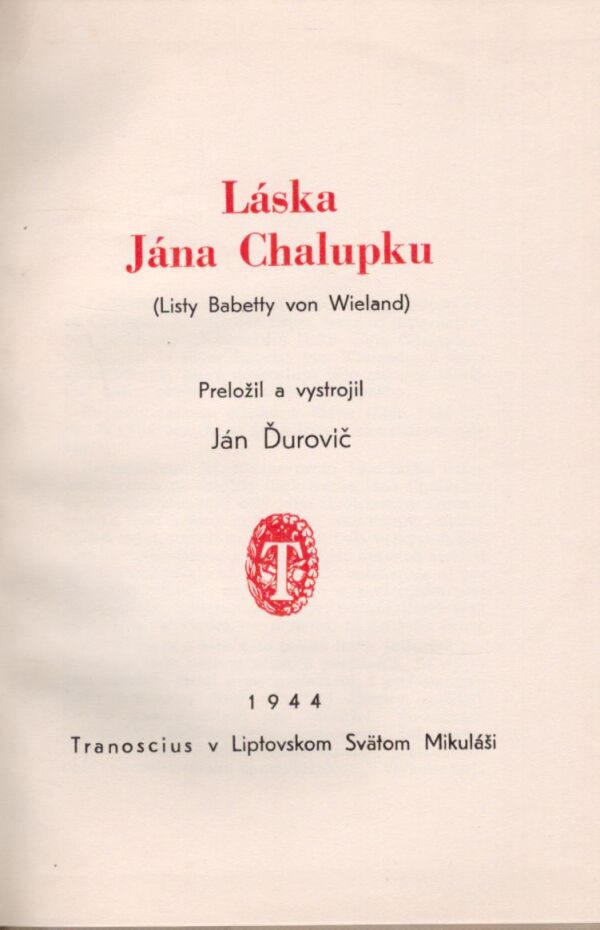 Láska
Jána Chalupku

(Listy Babetty von Wieland)

Preložil a vystrojil

Ján Ďurovič

T

1944

Tranoscius v Liptovskom Svätom Mikuláši